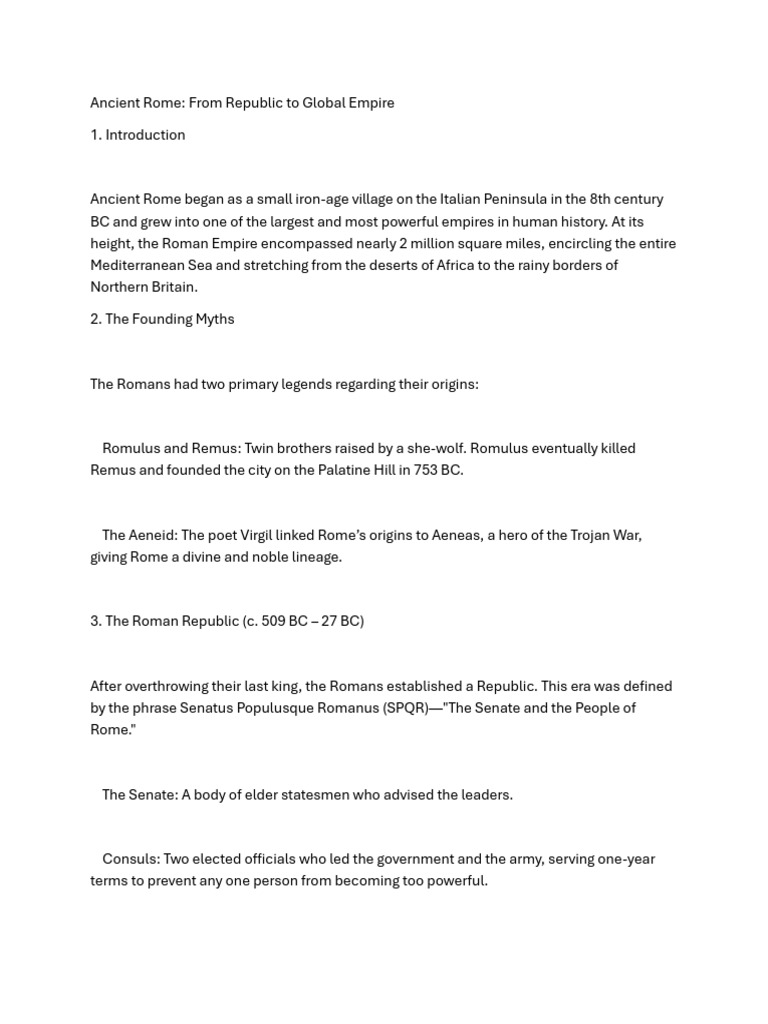 Ancient Rome: From Republic to Global Empire

1. Introduction

Ancient Rome began as a small iron-age village on the Italian Peninsula in the 8th century BC and grew into one of the largest and most powerful empires in human history. At its height, the Roman Empire encompassed nearly 2 million square miles, encircling the entire Mediterranean Sea and stretching from the deserts of Africa to the rainy borders of Northern Britain.

2. The Founding Myths

The Romans had two primary legends regarding their origins:

Romulus and Remus: Twin brothers raised by a she-wolf. Romulus eventually killed Remus and founded the city on the Palatine Hill in 753 BC.

The Aeneid: The poet Virgil linked Rome's origins to Aeneas, a hero of the Trojan War, giving Rome a divine and noble lineage.

3. The Roman Republic (c. 509 BC – 27 BC)

After overthrowing their last king, the Romans established a Republic. This era was defined by the phrase Senatus Populusque Romanus (SPQR)—"The Senate and the People of Rome."

The Senate: A body of elder statesmen who advised the leaders.

Consuls: Two elected officials who led the government and the army, serving one-year terms to prevent any one person from becoming too powerful.